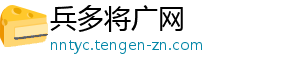 兵多将广网
nntyc.tengen-zn.com